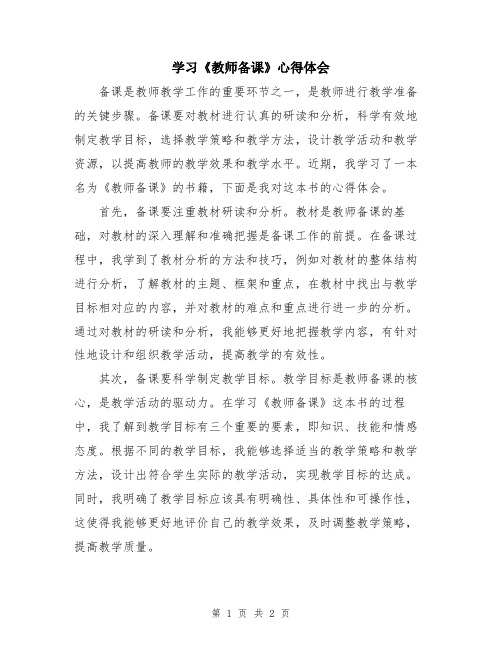 学习《教师备课》心得体会

备课是教师教学工作的重要环节之一，是教师进行教学准备的关键步骤。备课要对教材进行认真的研读和分析，科学有效地制定教学目标，选择教学策略和教学方法，设计教学活动和教学资源，以提高教师的教学效果和教学水平。近期，我学习了一本名为《教师备课》的书籍，下面是我对这本书的心得体会。

首先，备课要注重教材研读和分析。教材是教师备课的基础，对教材的深入理解和准确把握是备课工作的前提。在备课过程中，我学到了教材分析的方法和技巧，例如对教材的整体结构进行分析，了解教材的主题、框架和重点，在教材中找出与教学目标相对应的内容，并对教材的难点和重点进行进一步的分析。通过对教材的研读和分析，我能够更好地把握教学内容，有针对性地设计和组织教学活动，提高教学的有效性。

其次，备课要科学制定教学目标。教学目标是教师备课的核心，是教学活动的驱动力。在学习《教师备课》这本书的过程中，我了解到教学目标有三个重要的要素，即知识、技能和情感态度。根据不同的教学目标，我能够选择适当的教学策略和教学方法，设计出符合学生实际的教学活动，实现教学目标的达成。同时，我明确了教学目标应该具有明确性、具体性和可操作性，这使得我能够更好地评价自己的教学效果，及时调整教学策略，提高教学质量。

第 1 页 共 2 页